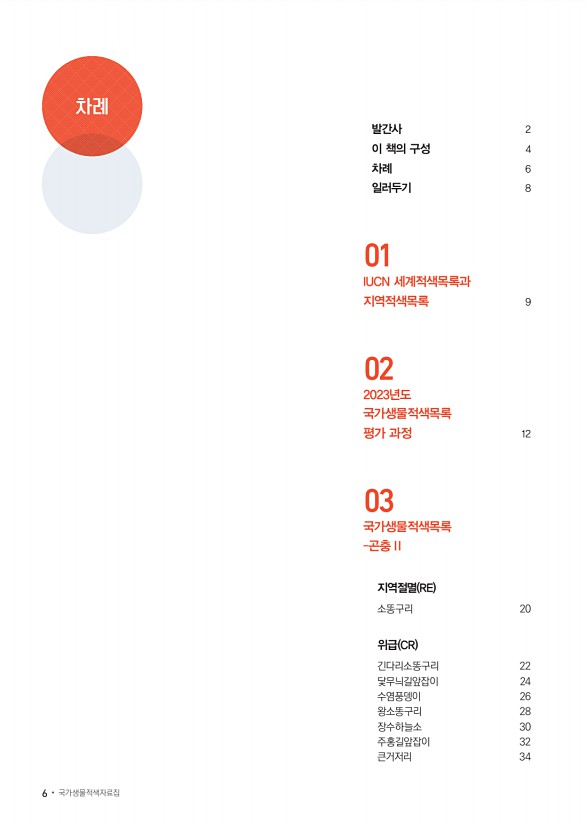 차례

발간사 2
이 책의 구성 4
차례 6
일러두기 8

01
IUCN 세계적색목록과 지역적색목록 9

02
2023년도 국가생물적색목록 평가 과정 12

03
국가생물적색목록 -곤충 II

지역절멸(RE)
소똥구리 20

위급(CR)
긴다리소똥구리 22
닻무늬길앞잡이 24
수염풍뎅이 26
왕소똥구리 28
장수하늘소 30
주홍길앞잡이 32
큰거저리 34

6 • 국가생물적색자료집